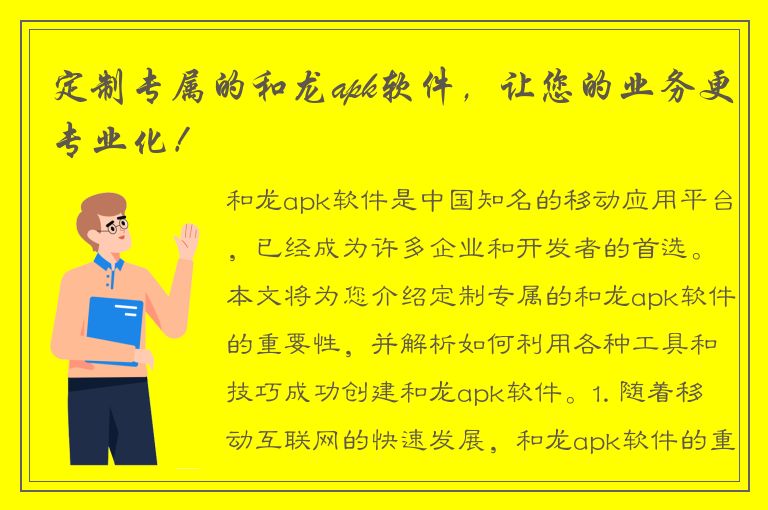 定制专属的和龙apk软件，让您的业务更专业化！

和龙apk软件是中国知名的移动应用平台，已经成为许多企业和开发者的首选。本文将为您介绍定制专属的和龙apk软件的重要性，并解析如何利用各种工具和技巧成功创建和龙apk软件。1. 随着移动互联网的快速发展，和龙apk软件的重